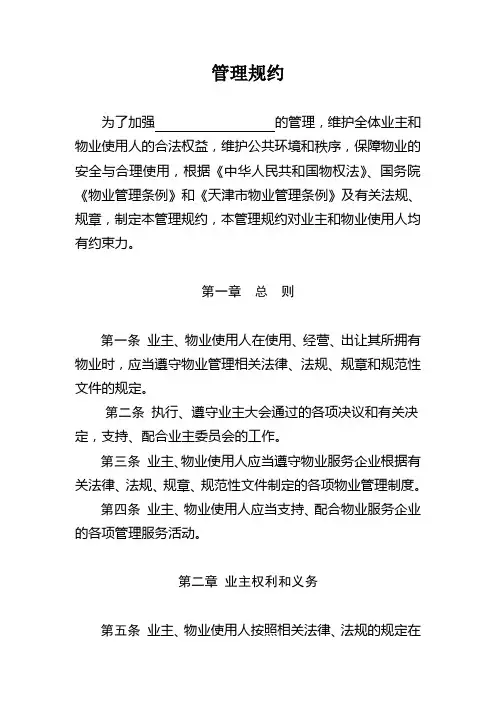 管理规约

为了加强________________的管理，维护全体业主和物业使用人的合法权益，维护公共环境和秩序，保障物业的安全与合理使用，根据《中华人民共和国物权法》、国务院《物业管理条例》和《天津市物业管理条例》及有关法规、规章，制定本管理规约，本管理规约对业主和物业使用人均有约束力。

第一章　总　则

第一条 业主、物业使用人在使用、经营、出让其所拥有物业时，应当遵守物业管理相关法律、法规、规章和规范性文件的规定。

第二条 执行、遵守业主大会通过的各项决议和有关决定，支持、配合业主委员会的工作。

第三条 业主、物业使用人应当遵守物业服务企业根据有关法律、法规、规章、规范性文件制定的各项物业管理制度。

第四条 业主、物业使用人应当支持、配合物业服务企业的各项管理服务活动。

第二章 业主权利和义务

第五条 业主、物业使用人按照相关法律、法规的规定在